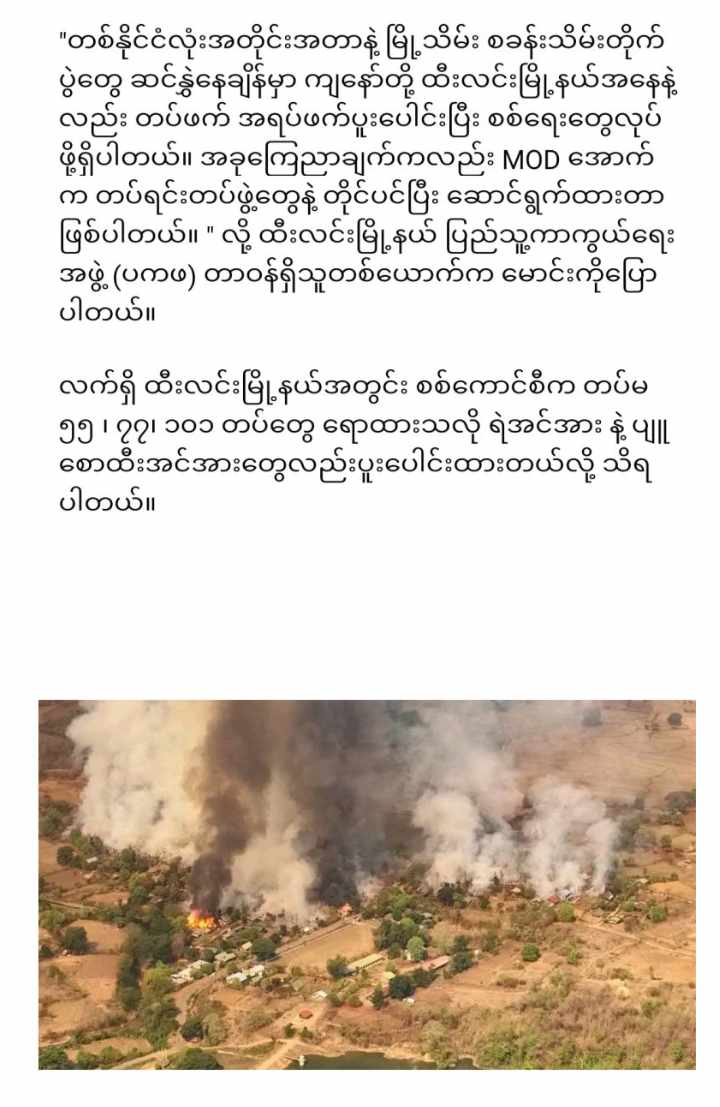 "တစ်နိုင်ငံလုံးအတိုင်းအတာနဲ့ မြို့သိမ်း စခန်းသိမ်းတိုက်ပွဲတွေ ဆင်နွှဲနေချိန်မှာ ကျနော်တို့ ထီးလင်းမြို့နယ်အနေနဲ့လည်း တပ်ဖက် အရပ်ဖက်ပူးပေါင်းပြီး စစ်ရေးတွေလုပ်ဖို့ရှိပါတယ်။ အခုကြေညာချက်ကလည်း MOD အောက်က တပ်ရင်းတပ်ဖွဲ့တွေနဲ့ တိုင်ပင်ပြီး ဆောင်ရွက်ထားတာဖြစ်ပါတယ်။ " လို့ ထီးလင်းမြို့နယ် ပြည်သူ့ကာကွယ်ရေးအဖွဲ့ (ပကဖ) တာဝန်ရှိသူတစ်ယောက်က မောင်းကိုပြောပါတယ်။

လက်ရှိ ထီးလင်းမြို့နယ်အတွင်း စစ်ကောင်စီက တပ်မ ၅၅ ၊ ၇၇၊ ၁၀၁ တပ်တွေ ရောထားသလို ရဲအင်အား နဲ့ ပျူစောထီးအင်အားတွေလည်းပူးပေါင်းထားတယ်လို့ သိရပါတယ်။